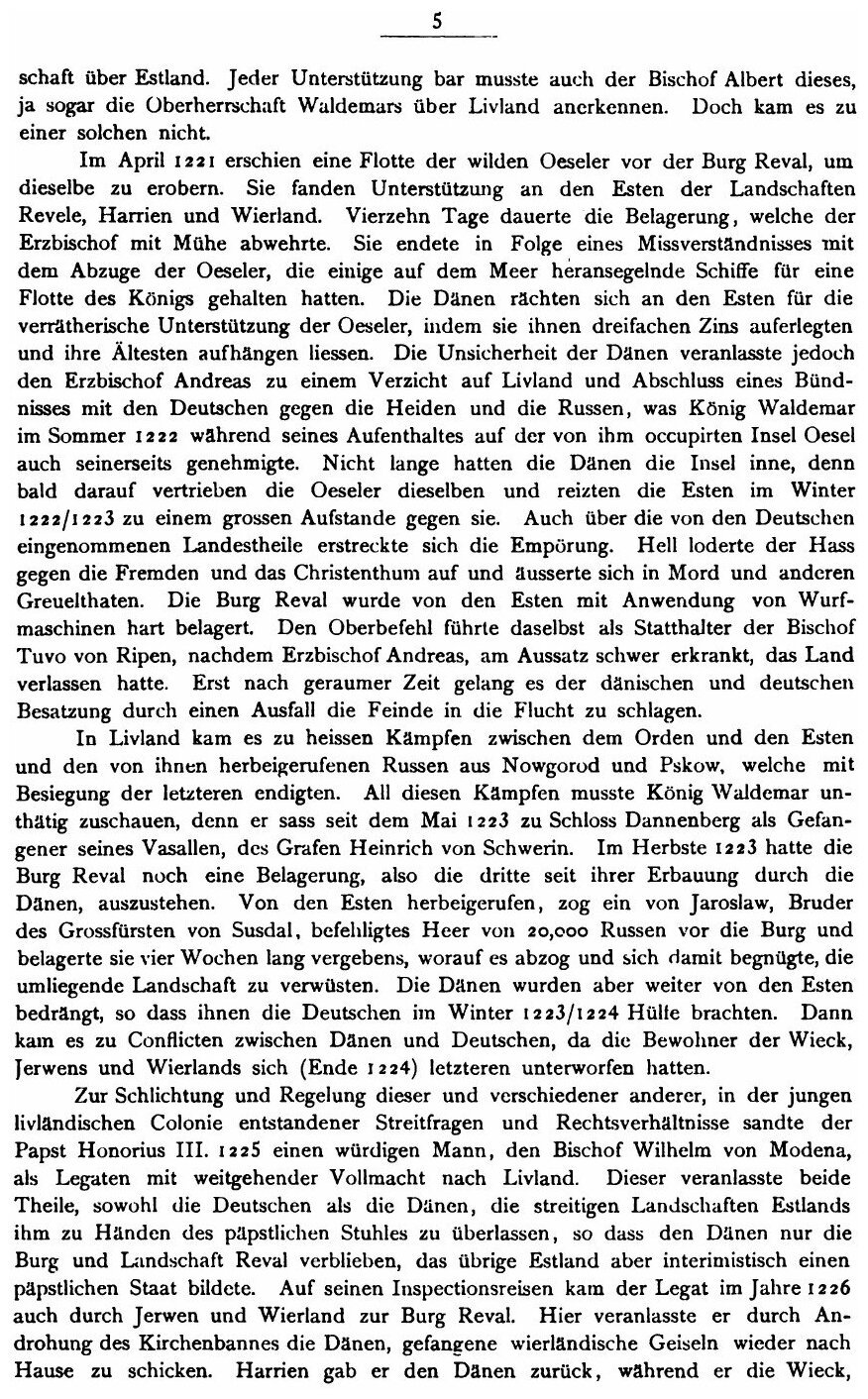 5

schaft über Estland. Jeder Unterstützung bar musste auch der Bischof Albert dieses, ja sogar die Oberherrschaft Waldemars über Livland anerkennen. Doch kam es zu einer solchen nicht.

Im April 1221 erschien eine Flotte der wilden Oeseler vor der Burg Reval, um dieselbe zu erobern. Sie fanden Unterstützung an den Esten der Landschaften Revele, Harrien und Wierland. Vierzehn Tage dauerte die Belagerung, welche der Erzbischof mit Mühe abwehrte. Sie endete in Folge eines Missverständnisses mit dem Abzuge der Oeseler, die einige auf dem Meer heransegelnde Schiffe für eine Flotte des Königs gehalten hatten. Die Dänen rächten sich an den Esten für die verrätherische Unterstützung der Oeseler, indem sie ihnen dreifachen Zins auferlegten und ihre Ältesten aufhängen liessen. Die Unsicherheit der Dänen veranlasste jedoch den Erzbischof Andreas zu einem Verzicht auf Livland und Abschluss eines Bündnisses mit den Deutschen gegen die Heiden und die Russen, was König Waldemar im Sommer 1222 während seines Aufenthaltes auf der von ihm occupirten Insel Oesel auch seinerseits genehmigte. Nicht lange hatten die Dänen die Insel inne, denn bald darauf vertrieben die Oeseler dieselben und reizten die Esten im Winter 1222/1223 zu einem grossen Aufstande gegen sie. Auch über die von den Deutschen eingenommenen Landestheile erstreckte sich die Empörung. Hell loderte der Hass gegen die Fremden und das Christenthum auf und äusserte sich in Mord und anderen Greuelthaten. Die Burg Reval wurde von den Esten mit Anwendung von Wurfmaschinen hart belagert. Den Oberbefehl führte daselbst als Statthalter der Bischof Tuvo von Ripen, nachdem Erzbischof Andreas, am Aussatz schwer erkrankt, das Land verlassen hatte. Erst nach geraumer Zeit gelang es der dänischen und deutschen Besatzung durch einen Ausfall die Feinde in die Flucht zu schlagen.

In Livland kam es zu heissen Kämpfen zwischen dem Orden und den Esten und den von ihnen herbeigerufenen Russen aus Nowgorod und Pskow, welche mit Besiegung der letzteren endigten. All diesen Kämpfen musste König Waldemar unthätig zuschauen, denn er sass seit dem Mai 1223 zu Schloss Dannenberg als Gefangener seines Vasallen, des Grafen Heinrich von Schwerin. Im Herbste 1223 hatte die Burg Reval noch eine Belagerung, also die dritte seit ihrer Erbauung durch die Dänen, auszustehen. Von den Esten herbeigerufen, zog ein von Jaroslaw, Bruder des Grossfürsten von Susdal, befehligtes Heer von 20,000 Russen vor die Burg und belagerte sie vier Wochen lang vergebens, worauf es abzog und sich damit begnügte, die umliegende Landschaft zu verwüsten. Die Dänen wurden aber weiter von den Esten bedrängt, so dass ihnen die Deutschen im Winter 1223/1224 Hülfe brachten. Dann kam es zu Conflicten zwischen Dänen und Deutschen, da die Bewohner der Wieck, Jerwens und Wierlands sich (Ende 1224) letzteren unterworfen hatten.

Zur Schlichtung und Regelung dieser und verschiedener anderer, in der jungen livländischen Colonie entstandener Streitfragen und Rechtsverhältnisse sandte der Papst Honorius III. 1225 einen würdigen Mann, den Bischof Wilhelm von Modena, als Legaten mit weitgehender Vollmacht nach Livland. Dieser veranlasste beide Theile, sowohl die Deutschen als die Dänen, die streitigen Landschaften Estlands ihm zu Händen des päpstlichen Stuhles zu überlassen, so dass den Dänen nur die Burg und Landschaft Reval verblieben, das übrige Estland aber interimistisch einen päpstlichen Staat bildete. Auf seinen Inspectionsreisen kam der Legat im Jahre 1226 auch durch Jerwen und Wierland zur Burg Reval. Hier veranlasste er durch Androhung des Kirchenbannes die Dänen, gefangene wierländische Geiseln wieder nach Hause zu schicken. Harrien gab er den Dänen zurück, während er die Wieck,